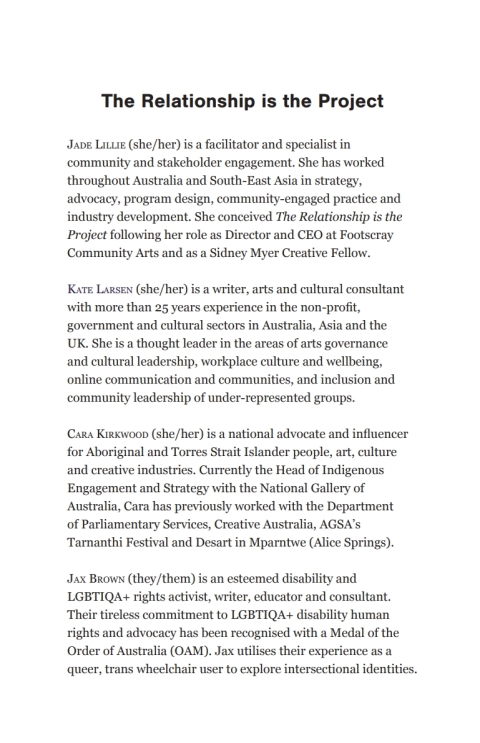 The Relationship is the Project

Jade Lillie (she/her) is a facilitator and specialist in community and stakeholder engagement. She has worked throughout Australia and South-East Asia in strategy, advocacy, program design, community-engaged practice and industry development. She conceived The Relationship is the Project following her role as Director and CEO at Footscray Community Arts and as a Sidney Myer Creative Fellow.

Kate Larsen (she/her) is a writer, arts and cultural consultant with more than 25 years experience in the non-profit, government and cultural sectors in Australia, Asia and the UK. She is a thought leader in the areas of arts governance and cultural leadership, workplace culture and wellbeing, online communication and communities, and inclusion and community leadership of under-represented groups.

Cara Kirkwood (she/her) is a national advocate and influencer for Aboriginal and Torres Strait Islander people, art, culture and creative industries. Currently the Head of Indigenous Engagement and Strategy with the National Gallery of Australia, Cara has previously worked with the Department of Parliamentary Services, Creative Australia, AGSA's Tarnanthi Festival and Desart in Mparntwe (Alice Springs).

Jax Brown (they/them) is an esteemed disability and LGBTIQA+ rights activist, writer, educator and consultant. Their tireless commitment to LGBTIQA+ disability human rights and advocacy has been recognised with a Medal of the Order of Australia (OAM). Jax utilises their experience as a queer, trans wheelchair user to explore intersectional identities.